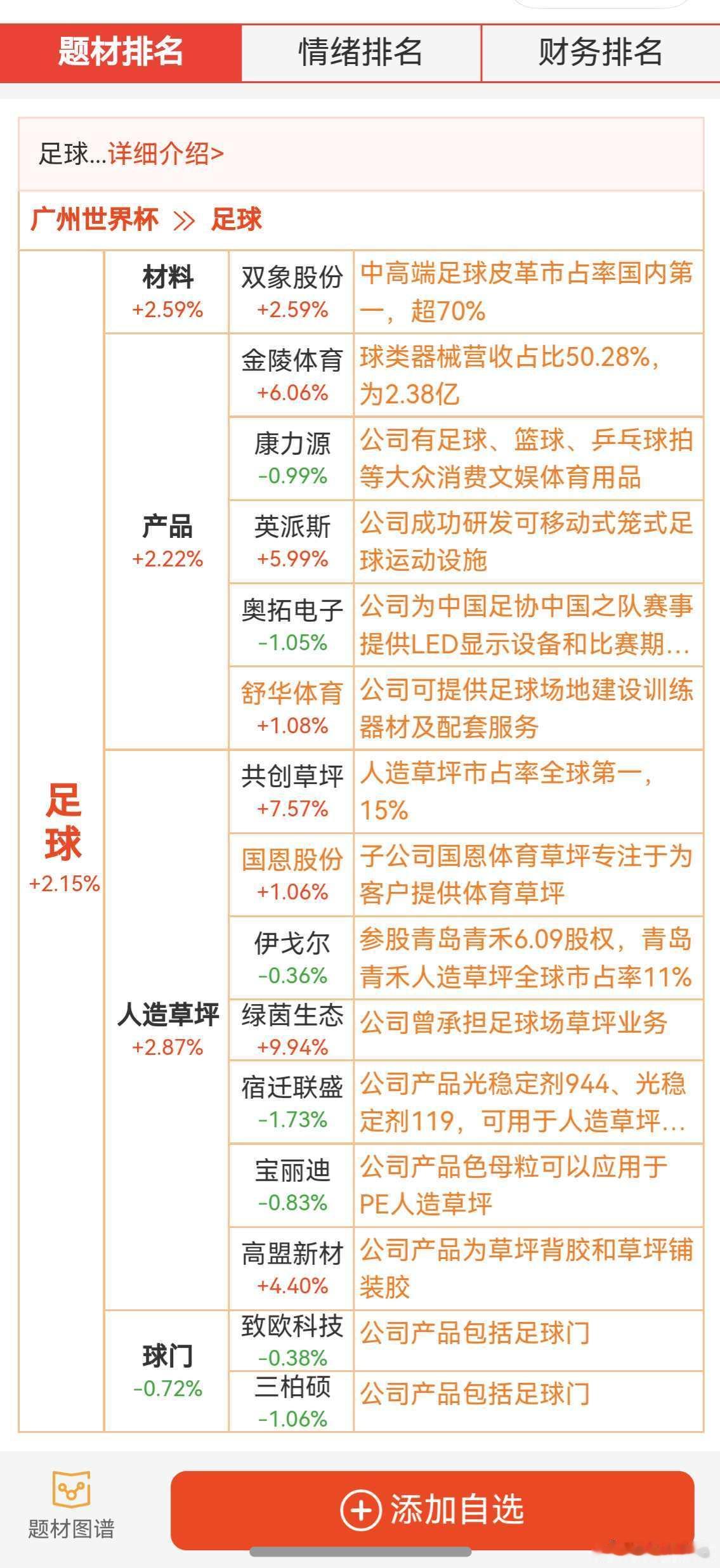 题材排名 情绪排名 财务排名

足球...详细介绍>

广州世界杯 >> 足球

| 足球 +2.15% | 材料 +2.59% | 双象股份 +2.59% | 中高端足球皮革市占率国内第一，超70% |
|---|---|---|---|
| | 产品 +2.22% | 金陵体育 +6.06% | 球类器械营收占比50.28%，为2.38亿 |
| | | 康力源 -0.99% | 公司有足球、篮球、乒乓球拍等大众消费文娱体育用品 |
| | | 英派斯 +5.99% | 公司成功研发可移动式笼式足球运动设施 |
| | | 奥拓电子 -1.05% | 公司为中国足协中国之队赛事提供LED显示设备和比赛期... |
| | | 舒华体育 +1.08% | 公司可提供足球场地建设训练器材及配套服务 |
| | 人造草坪 +2.87% | 共创草坪 +7.57% | 人造草坪市占率全球第一，15% |
| | | 国恩股份 +1.06% | 子公司国恩体育草坪专注于为客户提供体育草坪 |
| | | 伊戈尔 -0.36% | 参股青岛青禾6.09股权，青岛青禾人造草坪全球市占率11% |
| | | 绿茵生态 +9.94% | 公司曾承担足球场草坪业务 |
| | | 宿迁联盛 -1.73% | 公司产品光稳定剂944、光稳定剂119，可用于人造草坪... |
| | | 宝丽迪 -0.83% | 公司产品色母粒可以应用于PE人造草坪 |
| | | 高盟新材 +4.40% | 公司产品为草坪背胶和草坪铺装胶 |
| | 球门 -0.72% | 致欧科技 -0.38% | 公司产品包括足球门 |
| | | 三柏硕 -1.06% | 公司产品包括足球门 |

题材图谱

添加自选